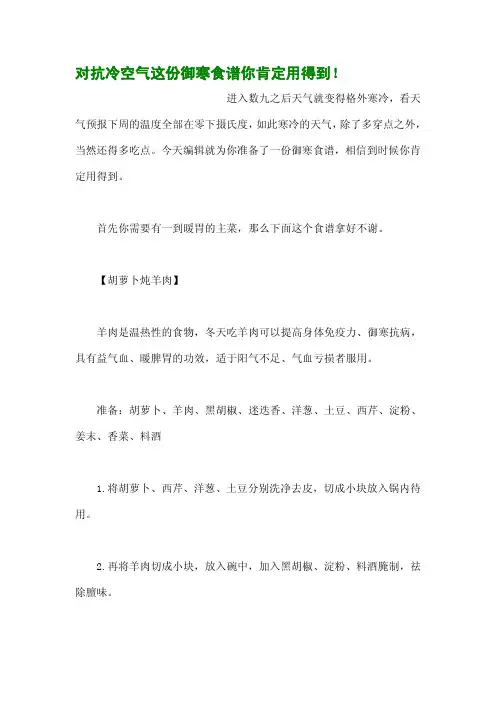 对抗冷空气这份御寒食谱你肯定用得到！

进入数九之后天气就变得格外寒冷，看天气预报下周的温度全部在零下摄氏度，如此寒冷的天气，除了多穿点之外，当然还得多吃点。今天编辑就为你准备了一份御寒食谱，相信到时候你肯定用得到。

首先你需要有一到暖胃的主菜，那么下面这个食谱拿好不谢。

【胡萝卜炖羊肉】

羊肉是温热性的食物，冬天吃羊肉可以提高身体免疫力、御寒抗病，具有益气血、暖脾胃的功效，适于阳气不足、气血亏损者服用。

准备：胡萝卜、羊肉、黑胡椒、迷迭香、洋葱、土豆、西芹、淀粉、姜末、香菜、料酒

1.将胡萝卜、西芹、洋葱、土豆分别洗净去皮，切成小块放入锅内待用。

2.再将羊肉切成小块，放入碗中，加入黑胡椒、淀粉、料酒腌制，祛除膻味。